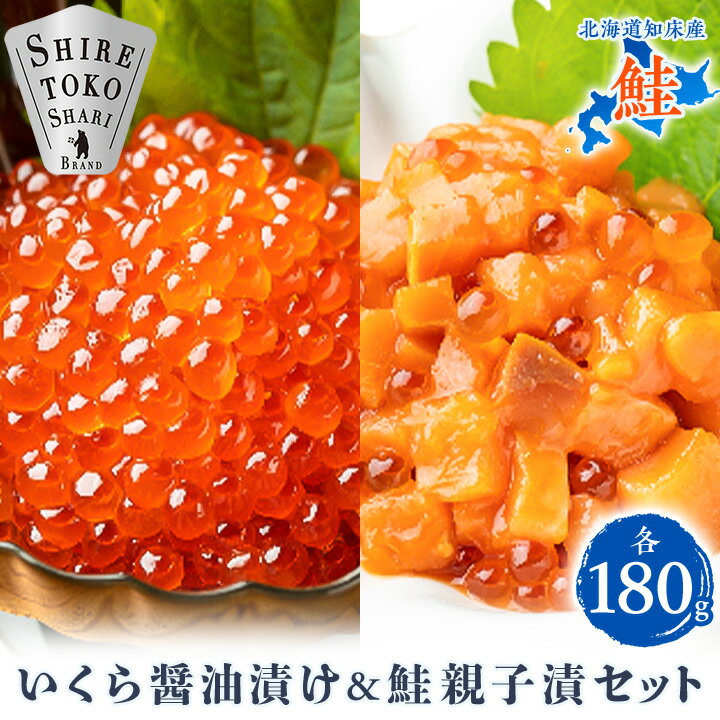 SHIRE TOKO SHARI BRAND

北海道知床産
鮭

各
180g

いくら醤油漬け＆鮭親子漬セット